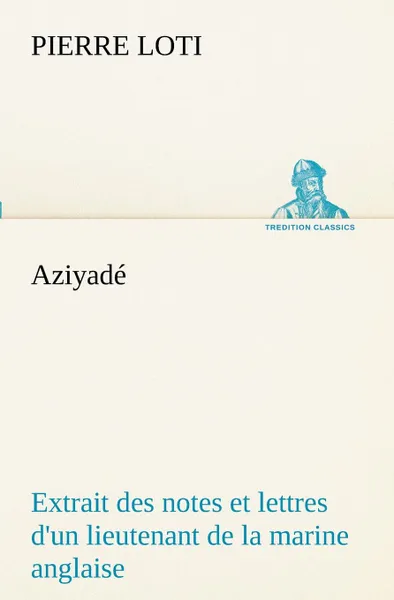 PIERRE LOTI

TREDITION CLASSICS

Aziyadé

Extrait des notes et lettres d'un lieutenant de la marine anglaise